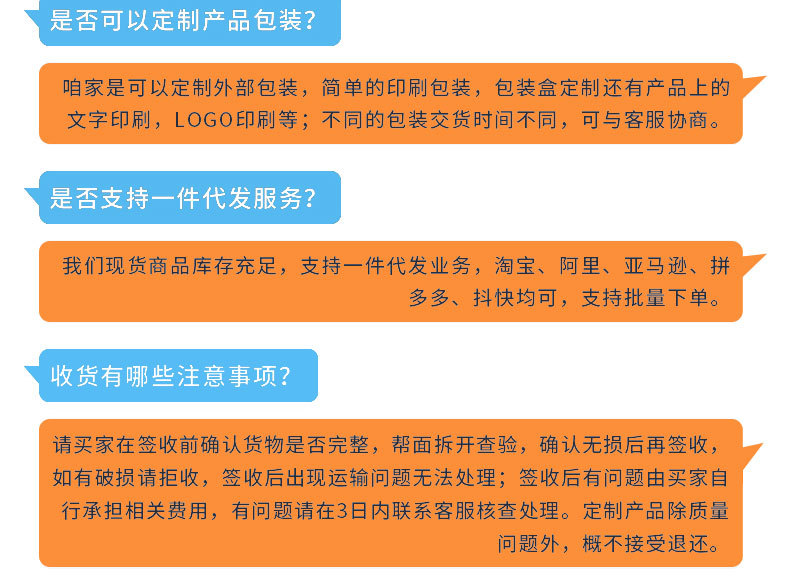 是否可以定制产品包装?

咱家是可以定制外部包装，简单的印刷包装，包装盒定制还有产品上的文字印刷，LOGO印刷等；不同的包装交货时间不同，可与客服协商。

是否支持一件代发服务?

我们现货商品库存充足，支持一件代发业务，淘宝、阿里、亚马逊、拼多多、抖快均可，支持批量下单。

收货有哪些注意事项?

请买家在签收前确认货物是否完整，帮面拆开查验，确认无损后再签收，如有破损请拒收，签收后出现运输问题无法处理；签收后有问题由买家自行承担相关费用，有问题请在3日内联系客服核查处理。定制产品除质量问题外，概不接受退还。